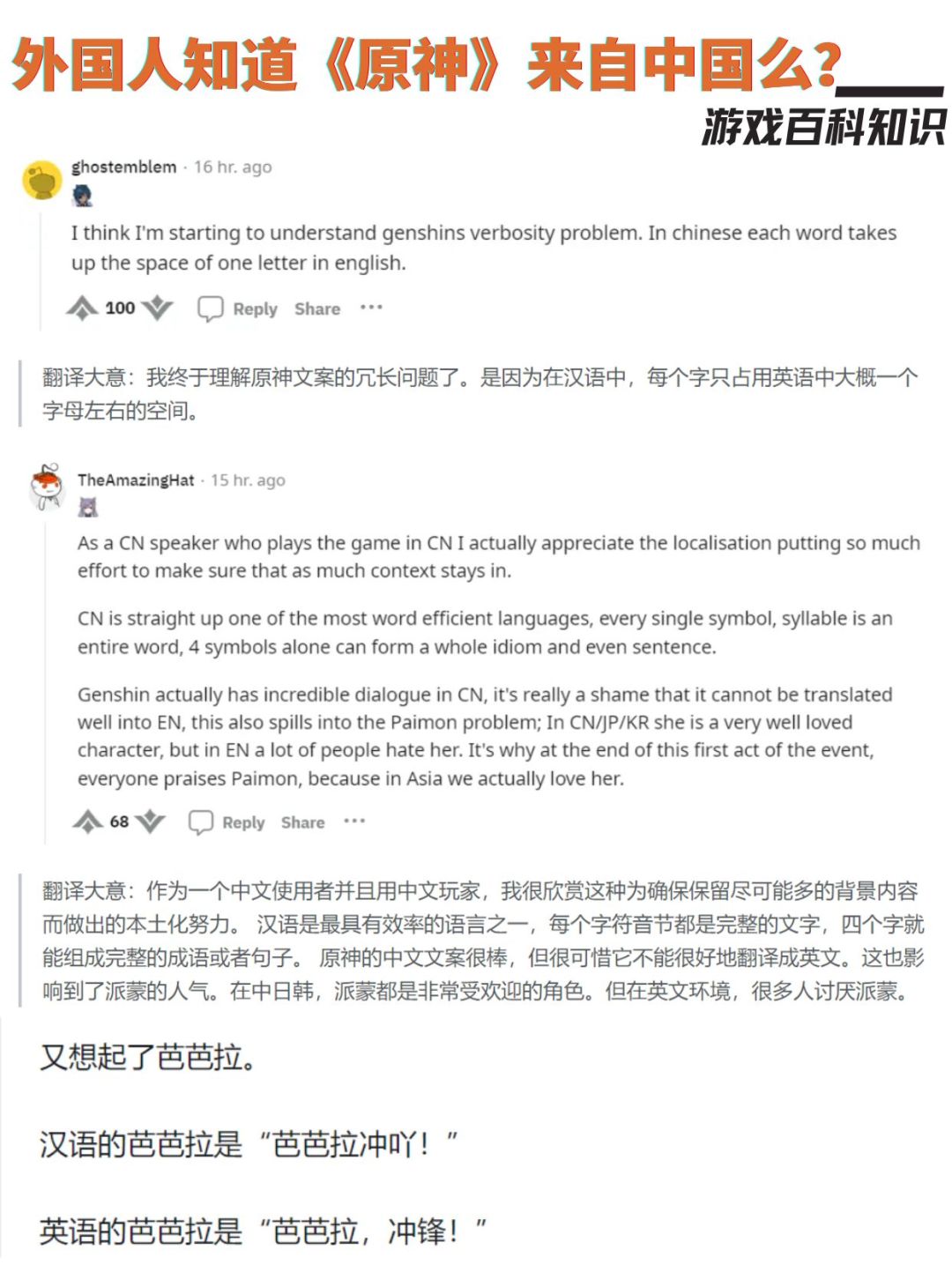 外国人知道《原神》来自中国么?

游戏百科知识

ghostemblem · 16 hr. ago

I think I'm starting to understand genshins verbosity problem. In chinese each word takes up the space of one letter in english.

100 Reply Share ···

翻译大意：我终于理解原神文案的冗长问题了。是因为在汉语中，每个字只占用英语中大概一个字母左右的空间。

TheAmazingHat · 15 hr. ago

As a CN speaker who plays the game in CN I actually appreciate the localisation putting so much effort to make sure that as much context stays in.

CN is straight up one of the most word efficient languages, every single symbol, syllable is an entire word, 4 symbols alone can form a whole idiom and even sentence.

Genshin actually has incredible dialogue in CN, it's really a shame that it cannot be translated well into EN, this also spills into the Paimon problem; In CN/JP/KR she is a very well loved character, but in EN a lot of people hate her. It's why at the end of this first act of the event, everyone praises Paimon, because in Asia we actually love her.

68 Reply Share ···

翻译大意：作为一个中文使用者并且用中文玩家，我很欣赏这种为确保保留尽可能多的背景内容而做出的本土化努力。 汉语是最具有效率的语言之一，每个字符音节都是完整的文字，四个字就能组成完整的成语或者句子。 原神的中文文案很棒，但很可惜它不能很好地翻译成英文。这也影响到了派蒙的人气。在中日韩，派蒙都是非常受欢迎的角色。但在英文环境，很多人讨厌派蒙。

又想起了芭芭拉。

汉语的芭芭拉是“芭芭拉冲吖！”

英语的芭芭拉是“芭芭拉，冲锋！”